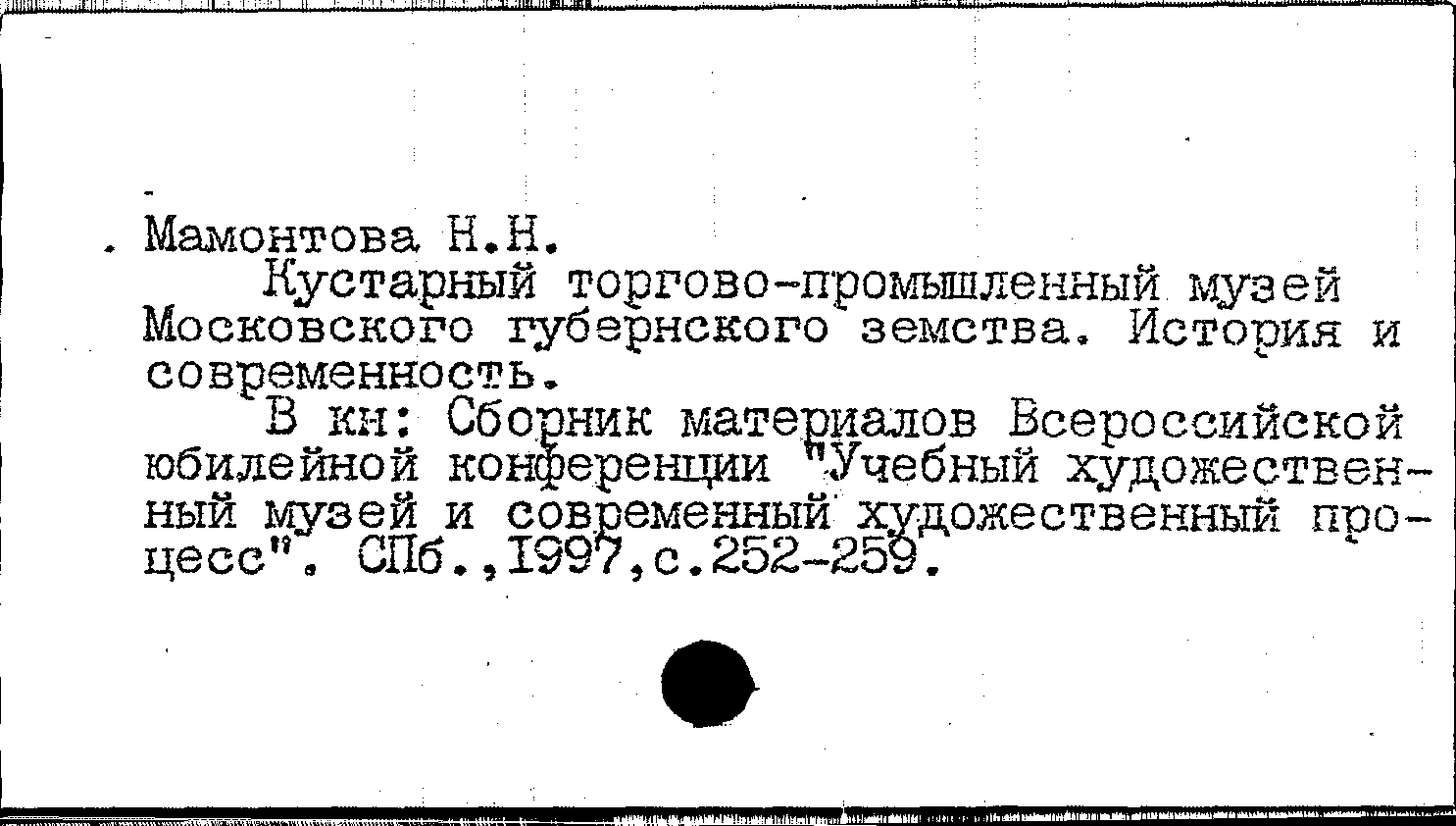 Мамонтова Н.Н.

Кустарный торгово-промышленный музей Московского губернского земства. История и современность.

В кн: Сборник материалов Всероссийской юбилейной конференции "Учебный художественный музей и современный художественный процесс". СПб.,1997,с.252-259.